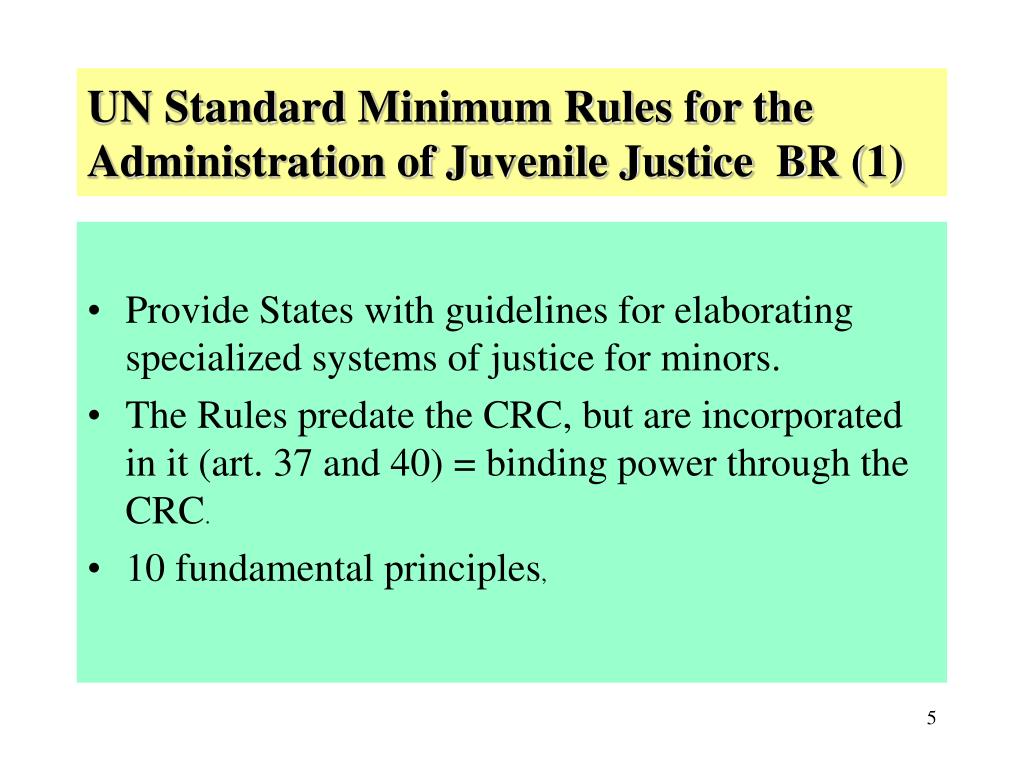 UN Standard Minimum Rules for the Administration of Juvenile Justice BR (1)

• Provide States with guidelines for elaborating specialized systems of justice for minors.
• The Rules predate the CRC, but are incorporated in it (art. 37 and 40) = binding power through the CRC.
• 10 fundamental principles,

5